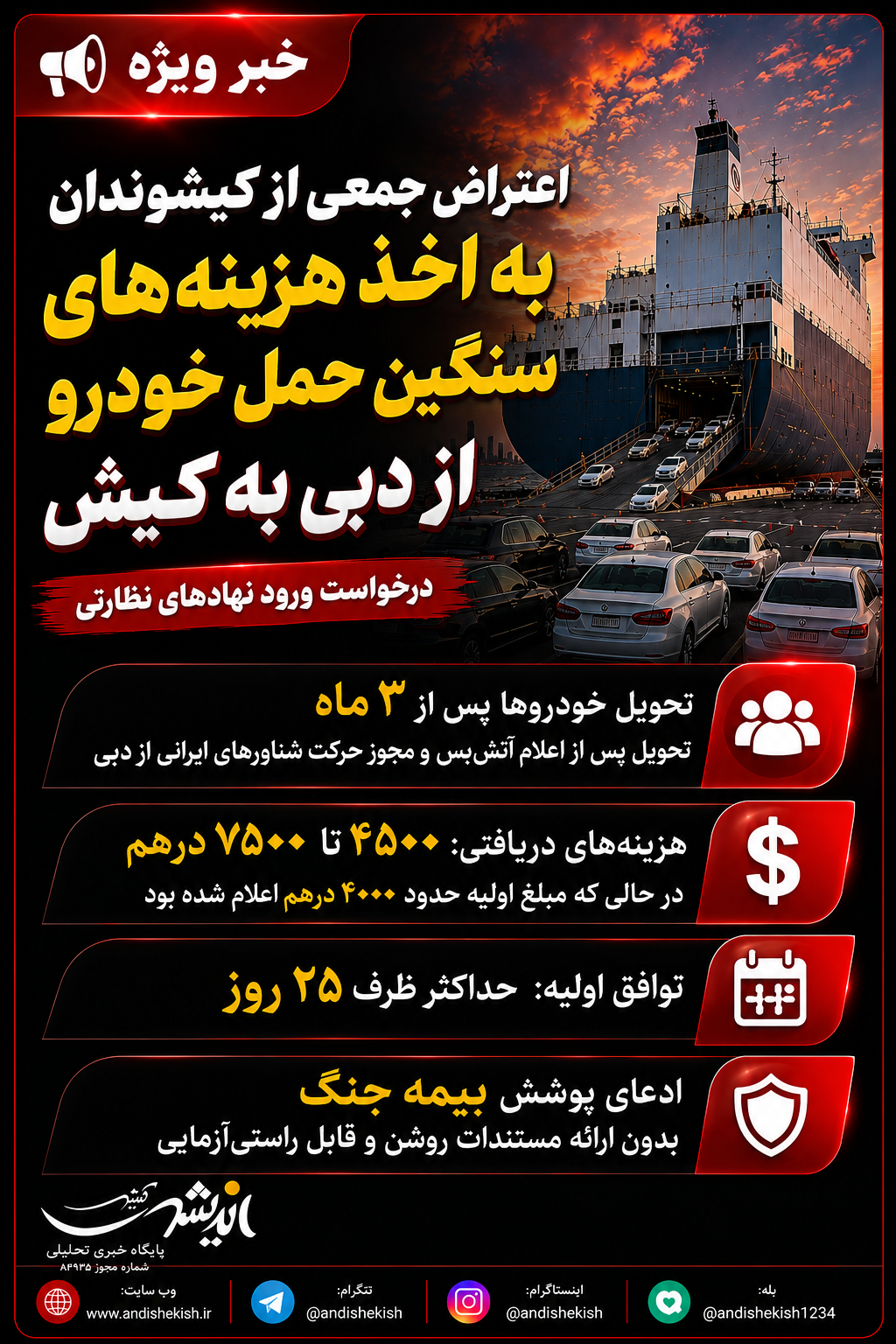 خبر ویژه

اعتراض جمعی از کیشوندان
به اخذ هزینه‌های سنگین حمل خودرو از دبی به کیش

درخواست ورود نهادهای نظارتی

تحویل خودروها پس از ۳ ماه
تحویل پس از اعلام آتش‌بس و مجوز حرکت شناورهای ایرانی از دبی

هزینه‌های دریافتی: ۴۵۰۰ تا ۷۵۰۰ درهم
در حالی که مبلغ اولیه حدود ۴۰۰۰ درهم اعلام شده بود

توافق اولیه: حداکثر ظرف ۲۵ روز

ادعای پوشش بیمه جنگ
بدون ارائه مستندات روشن و قابل راستی‌آزمایی

اندیشه کیش
پایگاه خبری تحلیلی
شماره مجوز ۸۴۹۳۵

وب سایت:
www.andishekish.ir

تلگرام:
@andishekish

اینستاگرام:
@andishekish

بله:
@andishekish1234